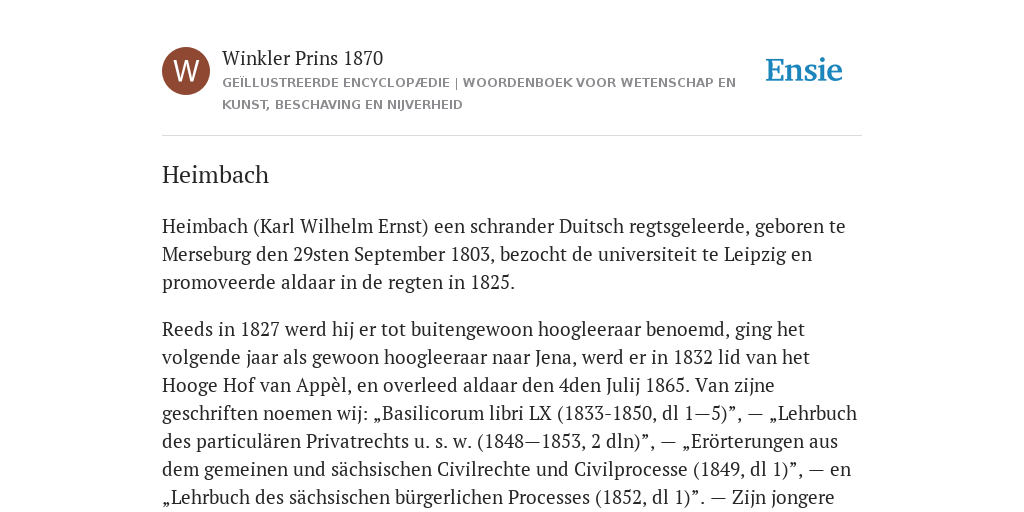 W

Winkler Prins 1870

GEÏLLUSTREERDE ENCYCLOPÆDIE | WOORDENBOEK VOOR WETENSCHAP EN KUNST, BESCHAVING EN NIJVERHEID

Ensie

Heimbach

Heimbach (Karl Wilhelm Ernst) een schrander Duitsch regtsgeleerde, geboren te Merseburg den 29sten September 1803, bezocht de universiteit te Leipzig en promoveerde aldaar in de regten in 1825.

Reeds in 1827 werd hij er tot buitengewoon hoogleeraar benoemd, ging het volgende jaar als gewoon hoogleeraar naar Jena, werd er in 1832 lid van het Hooge Hof van Appèl, en overleed aldaar den 4den Julij 1865. Van zijne geschriften noemen wij: „Basilicorum libri LX (1833-1850, dl 1—5)”, — „Lehrbuch des particulären Privatrechts u. s. w. (1848—1853, 2 dln)”, — „Erörterungen aus dem gemeinen und sächsischen Civilrechte und Civilprocesse (1849, dl 1)”, — en „Lehrbuch des sächsischen bürgerlichen Processes (1852, dl 1)”. — Zijn jongere